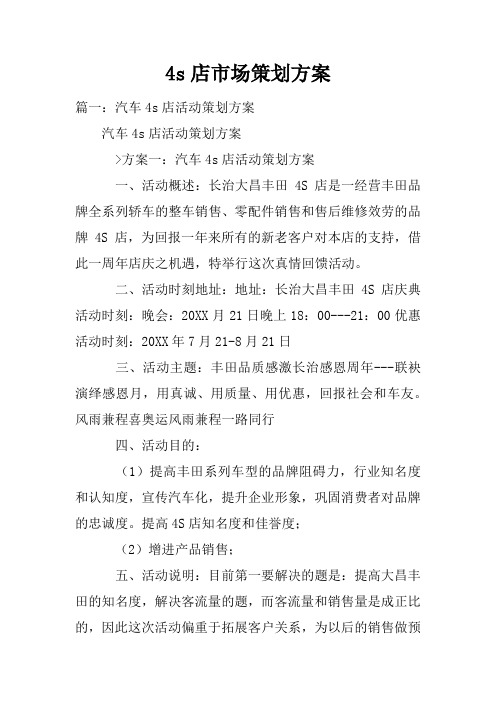 4s 店市场策划方案

篇一：汽车 4s 店活动策划方案

汽车 4s 店活动策划方案

>方案一：汽车 4s 店活动策划方案

一、活动概述：长治大昌丰田 4S 店是一经营丰田品牌全系列轿车的整车销售、零配件销售和售后维修效劳的品牌 4S 店，为回报一年来所有的新老客户对本店的支持，借此一周年店庆之机遇，特举行这次真情回馈活动。

二、活动时刻地址：地址：长治大昌丰田 4S 店庆典活动时刻：晚会：20XX 月 21 日晚上 18：00---21：00 优惠活动时刻：20XX 年 7 月 21-8 月 21 日

三、活动主题：丰田品质感激长治感恩周年---联袂演绎感恩月，用真诚、用质量、用优惠，回报社会和车友。风雨兼程喜奥运风雨兼程一路同行

四、活动目的：

（1）提高丰田系列车型的品牌阻碍力，行业知名度和认知度，宣传汽车化，提升企业形象，巩固消费者对品牌的忠诚度。提高 4S 店知名度和佳誉度；

（2）增进产品销售；

五、活动说明：目前第一要解决的题是：提高大昌丰田的知名度，解决客流量的题，而客流量和销售量是成正比的，因此这次活动偏重于拓展客户关系，为以后的销售做预